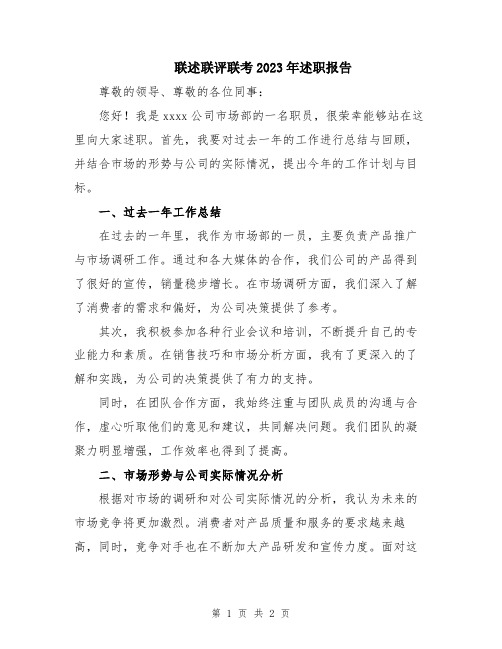 联述联评联考2023年述职报告

尊敬的领导、尊敬的各位同事：

您好！我是xxxx公司市场部的一名职员，很荣幸能够站在这里向大家述职。首先，我要对过去一年的工作进行总结与回顾，并结合市场的形势与公司的实际情况，提出今年的工作计划与目标。

一、过去一年工作总结

在过去的一年里，我作为市场部的一员，主要负责产品推广与市场调研工作。通过和各大媒体的合作，我们公司的产品得到了很好的宣传，销量稳步增长。在市场调研方面，我们深入了解了消费者的需求和偏好，为公司决策提供了参考。

其次，我积极参加各种行业会议和培训，不断提升自己的专业能力和素质。在销售技巧和市场分析方面，我有了更深入的了解和实践，为公司的决策提供了有力的支持。

同时，在团队合作方面，我始终注重与团队成员的沟通与合作，虚心听取他们的意见和建议，共同解决问题。我们团队的凝聚力明显增强，工作效率也得到了提高。

二、市场形势与公司实际情况分析

根据对市场的调研和对公司实际情况的分析，我认为未来的市场竞争将更加激烈。消费者对产品质量和服务的要求越来越高，同时，竞争对手也在不断加大产品研发和宣传力度。面对这

第 1 页 共 2 页